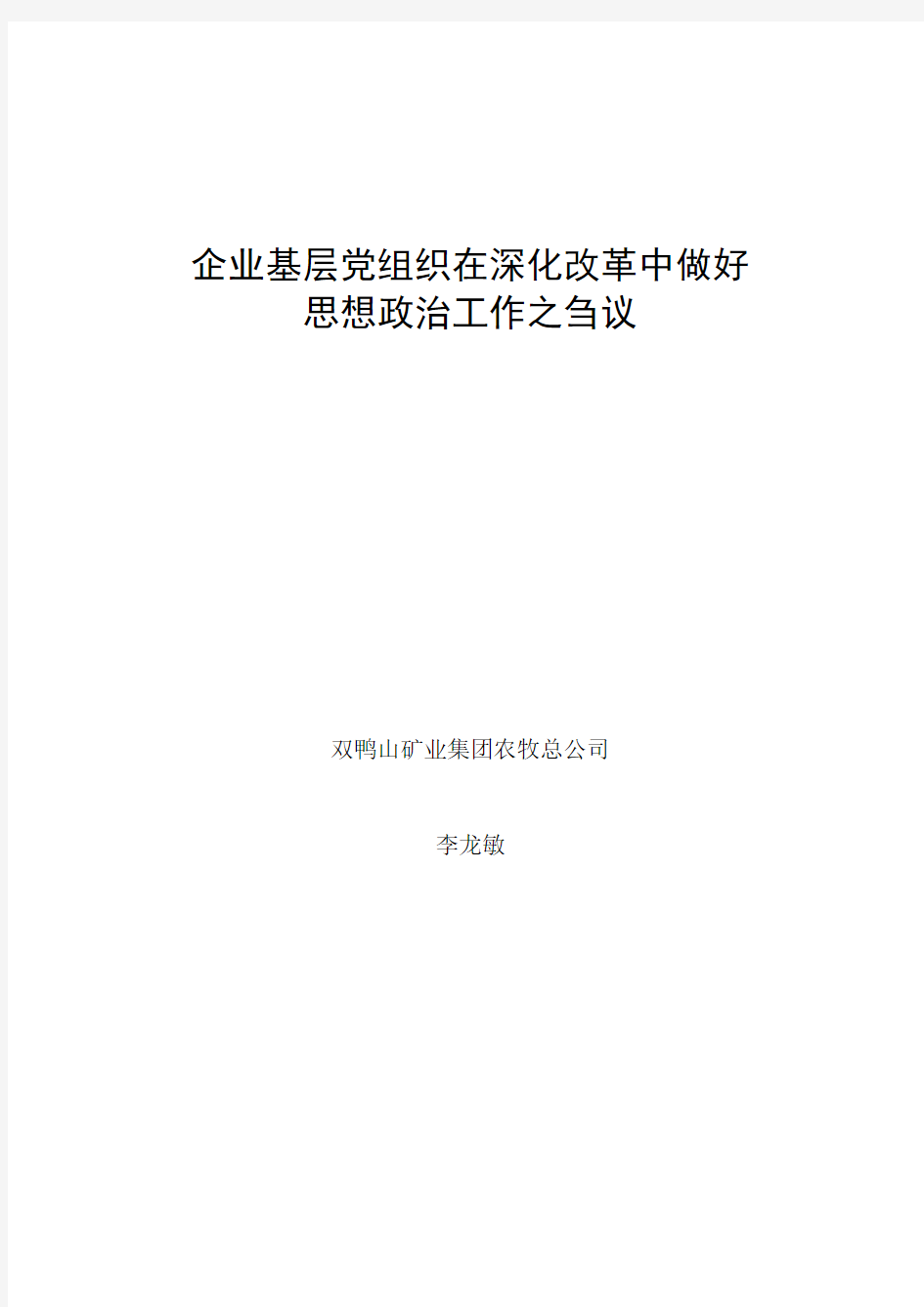 企业基层党组织在深化改革中做好思想政治工作之刍议

双鸭山矿业集团农牧总公司

李龙敏